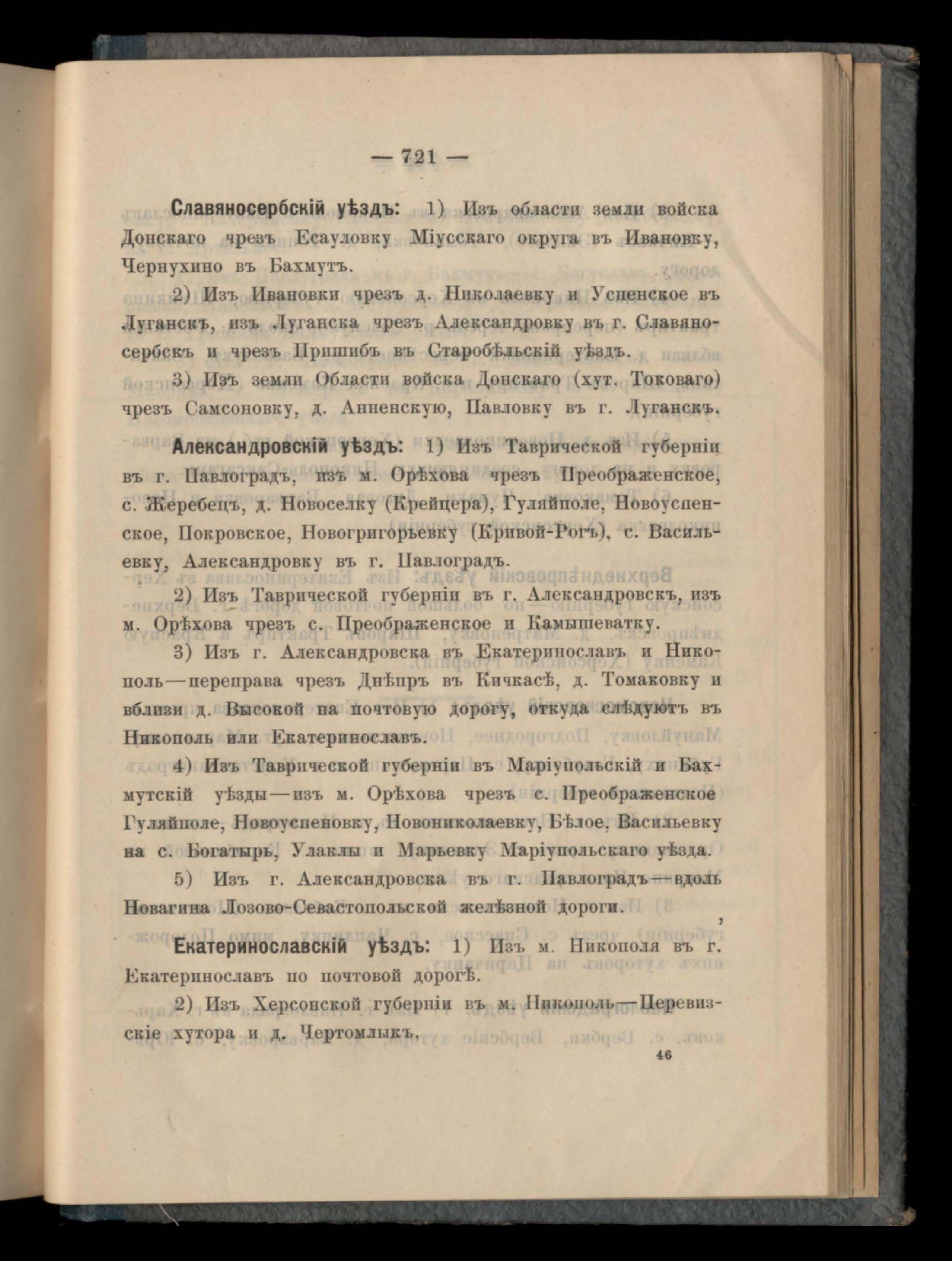 — 721 —

Славяносербскій уѣздъ: 1) Изъ области земли войска Донскаго чрезъ Есауловку Міусскаго округа въ Ивановку, Чернухино въ Бахмутъ.

2) Изъ Ивановки чрезъ д. Николаевку и Успенское въ Луганскъ, изъ Луганска чрезъ Александровку въ г. Славяносербскъ и чрезъ Пришибъ въ Старобѣльскій уѣздъ.

3) Изъ земли Области войска Донскаго (хут. Токоваго) чрезъ Самсоновку, д. Анненскую, Павловку въ г. Луганскъ.

Александровскій уѣздъ: 1) Изъ Таврической губерніи въ г. Павлоградъ, изъ м. Орѣхова чрезъ Преображенское, с. Жеребецъ, д. Новоселку (Крейцера), Гуляйполе, Новоуспенское, Покровское, Новогригорьевку (Кривой-Рогъ), с. Васильевку, Александровку въ г. Павлоградъ.

2) Изъ Таврической губерніи въ г. Александровскъ, изъ м. Орѣхова чрезъ с. Преображенское и Камышеватку.

3) Изъ г. Александровска въ Екатеринославъ и Никополь—переправа чрезъ Днѣпръ въ Кичкасѣ, д. Томаковку и вблизи д. Высокой на почтовую дорогу, откуда слѣдуютъ въ Никополь или Екатеринославъ.

4) Изъ Таврической губерніи въ Маріупольскій и Бахмутскій уѣзды—изъ м. Орѣхова чрезъ с. Преображенское Гуляйполе, Новоуспеновку, Новониколаевку, Бѣлое, Васильевку на с. Богатырь, Улаклы и Марьевку Маріупольскаго уѣзда.

5) Изъ г. Александровска въ г. Павлоградъ—вдоль Новагина Лозово-Севастопольской желѣзной дороги.

Екатеринославскій уѣздъ: 1) Изъ м. Никополя въ г. Екатеринославъ по почтовой дорогѣ.

2) Изъ Херсонской губерніи въ м. Никополь—Перевизскіе хутора и д. Чертомлыкъ.

46